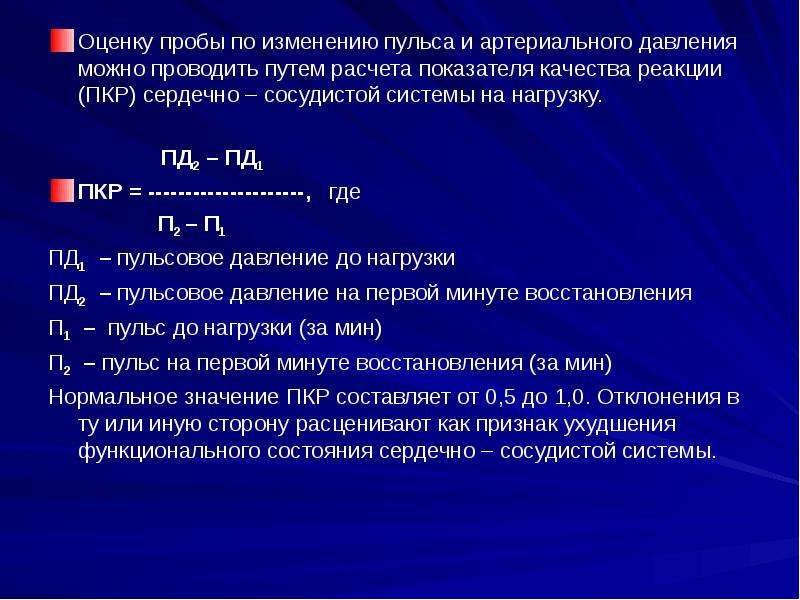 Оценку пробы по изменению пульса и артериального давления можно проводить путем расчета показателя качества реакции (ПКР) сердечно – сосудистой системы на нагрузку.

$ПД_2 – ПД_1$

ПКР = --------------------, где

$П_2 – П_1$

$ПД_1$ – пульсовое давление до нагрузки

$ПД_2$ – пульсовое давление на первой минуте восстановления

$П_1$ – пульс до нагрузки (за мин)

$П_2$ – пульс на первой минуте восстановления (за мин)

Нормальное значение ПКР составляет от 0,5 до 1,0. Отклонения в ту или иную сторону расценивают как признак ухудшения функционального состояния сердечно – сосудистой системы.